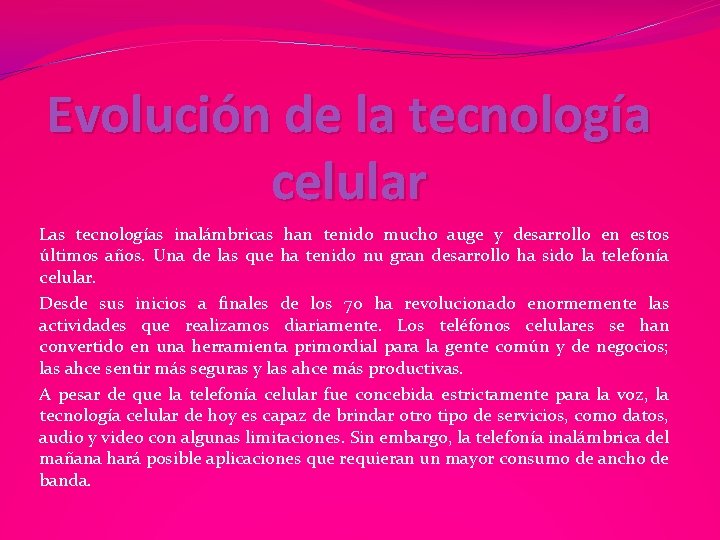 Evolución de la tecnología celular

Las tecnologías inalámbricas han tenido mucho auge y desarrollo en estos últimos años. Una de las que ha tenido nu gran desarrollo ha sido la telefonía celular.

Desde sus inicios a finales de los 70 ha revolucionado enormemente las actividades que realizamos diariamente. Los teléfonos celulares se han convertido en una herramienta primordial para la gente común y de negocios; las ahce sentir más seguras y las ahce más productivas.

A pesar de que la telefonía celular fue concebida estrictamente para la voz, la tecnología celular de hoy es capaz de brindar otro tipo de servicios, como datos, audio y video con algunas limitaciones. Sin embargo, la telefonía inalámbrica del mañana hará posible aplicaciones que requieran un mayor consumo de ancho de banda.